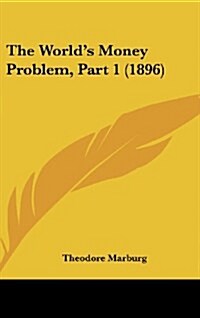 The World's Money Problem, Part 1 (1896)

Theodore Marburg